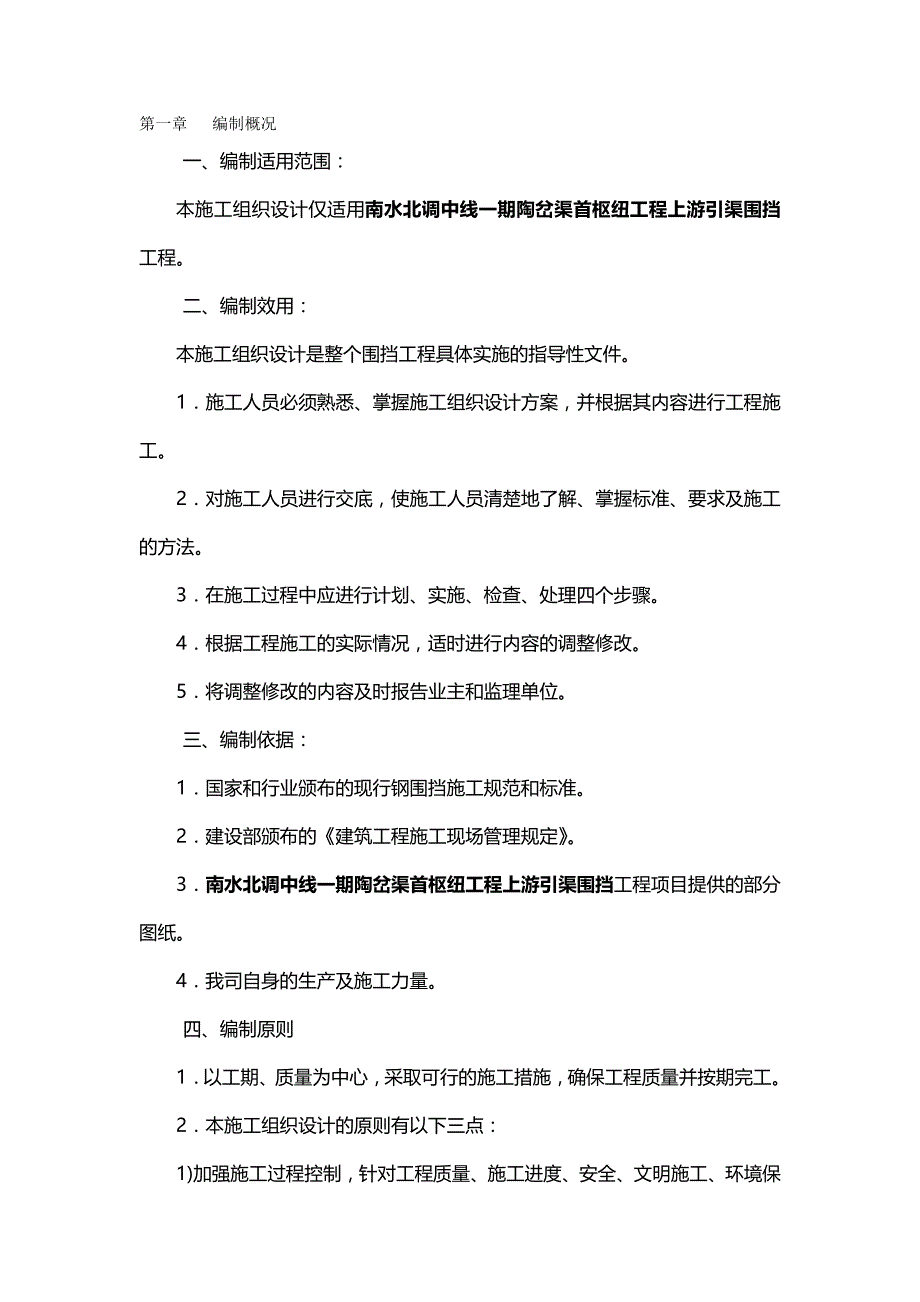 第一章　编制概况

一、编制适用范围：

本施工组织设计仅适用南水北调中线一期陶岔渠首枢纽工程上游引渠围挡工程。

二、编制效用：

本施工组织设计是整个围挡工程具体实施的指导性文件。

1．施工人员必须熟悉、掌握施工组织设计方案，并根据其内容进行工程施工。

2．对施工人员进行交底，使施工人员清楚地了解、掌握标准、要求及施工的方法。

3．在施工过程中应进行计划、实施、检查、处理四个步骤。

4．根据工程施工的实际情况，适时进行内容的调整修改。

5．将调整修改的内容及时报告业主和监理单位。

三、编制依据：

1．国家和行业颁布的现行钢围挡施工规范和标准。

2．建设部颁布的《建筑工程施工现场管理规定》。

3．南水北调中线一期陶岔渠首枢纽工程上游引渠围挡工程项目提供的部分图纸。

4．我司自身的生产及施工力量。

四、编制原则

1．以工期、质量为中心，采取可行的施工措施，确保工程质量并按期完工。

2．本施工组织设计的原则有以下三点：

1)加强施工过程控制，针对工程质量、施工进度、安全、文明施工、环境保